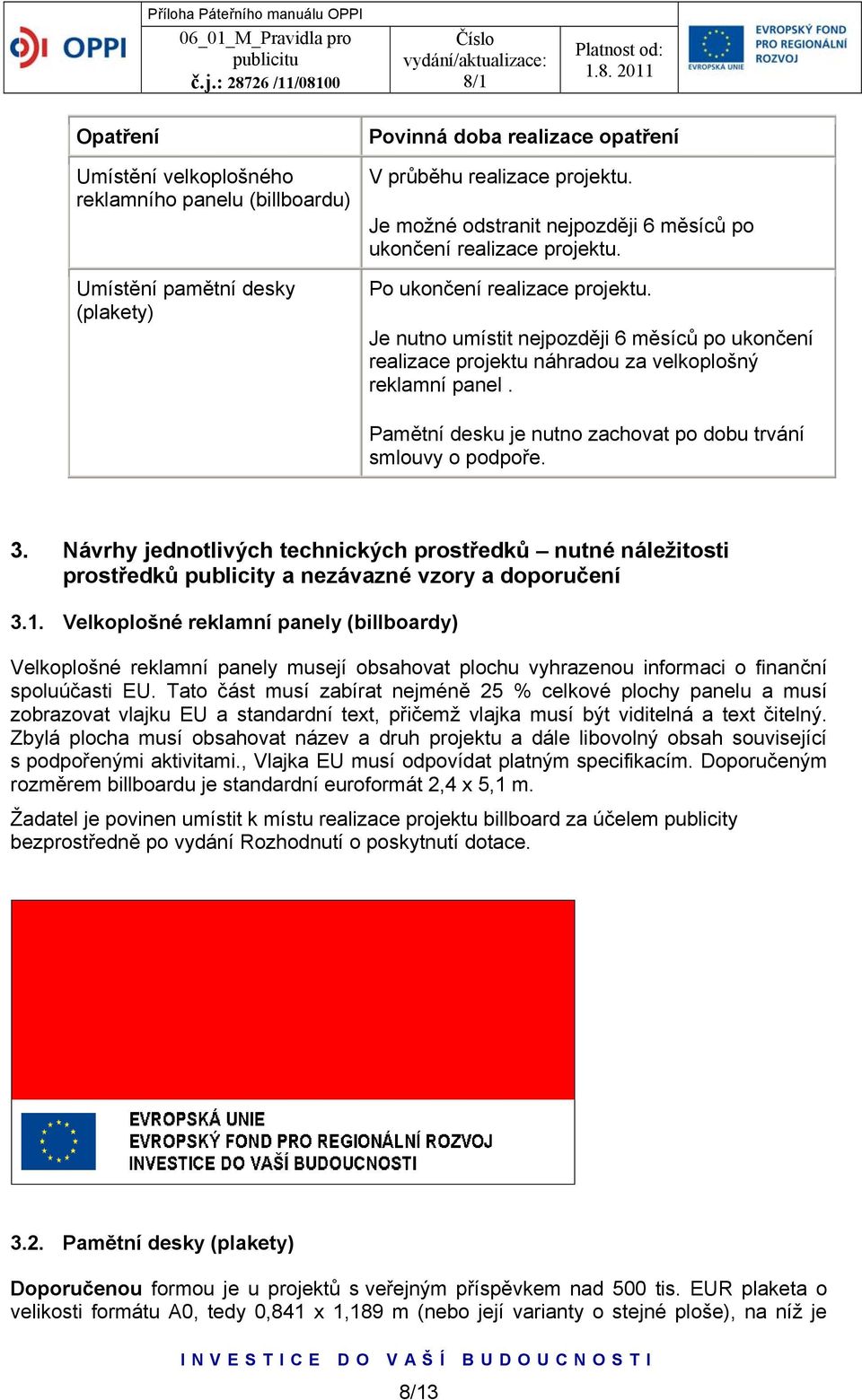 OPPI

Příloha Páteřního manuálu OPPI

06_01_M_Pravidla pro publicitu
č.j.: 28726 /11/08100

Číslo vydání/aktualizace: 8/1

Platnost od: 1.8. 2011

EVROPSKÁ UNIE

EVROPSKÝ FOND PRO REGIONÁLNÍ ROZVOJ

| Opatření | Povinná doba realizace opatření |
|---|---|
| Umístění velkoplošného reklamního panelu (billboardu) | V průběhu realizace projektu. Je možné odstranit nejpozději 6 měsíců po ukončení realizace projektu. |
| Umístění pamětní desky (plakety) | Po ukončení realizace projektu. Je nutno umístit nejpozději 6 měsíců po ukončení realizace projektu náhradou za velkoplošný reklamní panel . Pamětní desku je nutno zachovat po dobu trvání smlouvy o podpoře. |

3. Návrhy jednotlivých technických prostředků – nutné náležitosti prostředků publicity a nezávazné vzory a doporučení

3.1. Velkoplošné reklamní panely (billboardy)

Velkoplošné reklamní panely musejí obsahovat plochu vyhrazenou informaci o finanční spoluúčasti EU. Tato část musí zabírat nejméně 25 % celkové plochy panelu a musí zobrazovat vlajku EU a standardní text, přičemž vlajka musí být viditelná a text čitelný. Zbylá plocha musí obsahovat název a druh projektu a dále libovolný obsah související s podpořenými aktivitami., Vlajka EU musí odpovídat platným specifikacím. Doporučeným rozměrem billboardu je standardní euroformát 2,4 x 5,1 m.

Žadatel je povinen umístit k místu realizace projektu billboard za účelem publicity bezprostředně po vydání Rozhodnutí o poskytnutí dotace.

EVROPSKÁ UNIE
EVROPSKÝ FOND PRO REGIONÁLNÍ ROZVOJ
INVESTICE DO VAŠÍ BUDOUCNOSTI

3.2. Pamětní desky (plakety)

Doporučenou formou je u projektů s veřejným příspěvkem nad 500 tis. EUR plaketa o velikosti formátu A0, tedy 0,841 x 1,189 m (nebo její varianty o stejné ploše), na níž je

INVESTICE DO VAŠÍ BUDOUCNOSTI

8/13